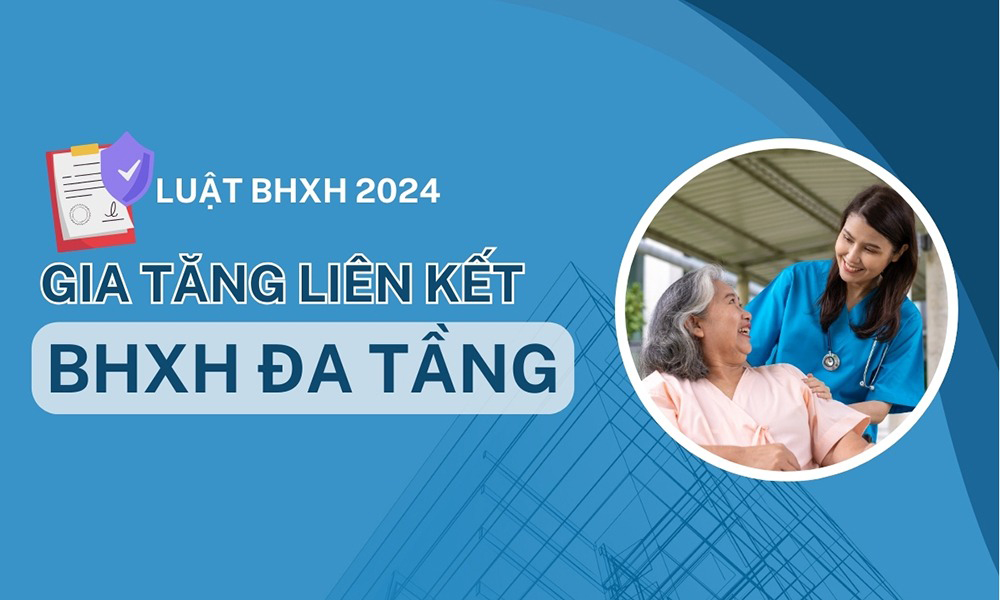 LUẬT BHXH 2024

GIA TĂNG LIÊN KẾT

BHXH ĐA TẦNG